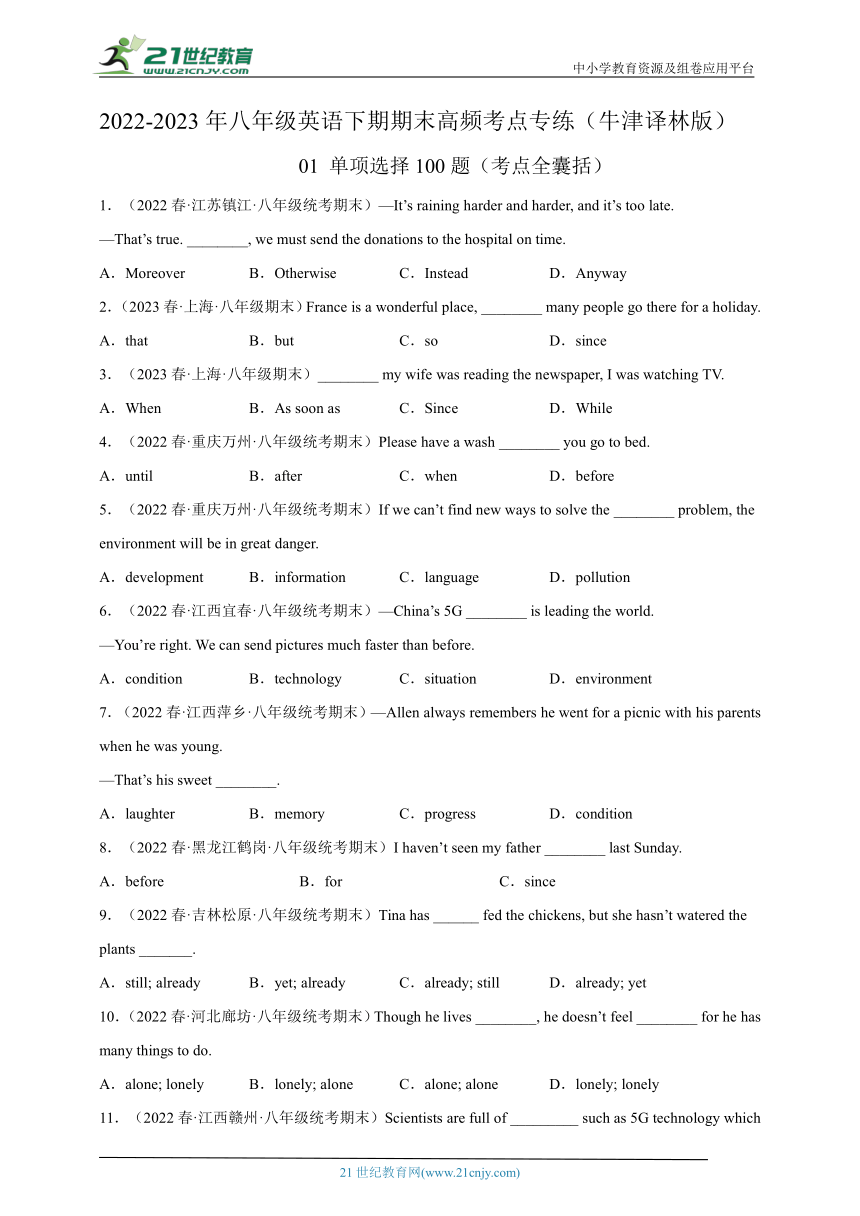 21世纪教育
www.21cnjy.com
中小学教育资源及组卷应用平台

2022-2023 年八年级英语下期期末高频考点专练（牛津译林版）

01 单项选择 100 题（考点全囊括）

1．（2022 春·江苏镇江·八年级统考期末）—It's raining harder and harder, and it's too late.

—That's true. ________, we must send the donations to the hospital on time.

A．Moreover　B．Otherwise　C．Instead　D．Anyway

2.（2023 春·上海·八年级期末）France is a wonderful place, ________ many people go there for a holiday.

A．that　B．but　C．so　D．since

3．（2023 春·上海·八年级期末）________ my wife was reading the newspaper, I was watching TV.

A．When　B．As soon as　C．Since　D．While

4．（2022 春·重庆万州·八年级统考期末）Please have a wash ________ you go to bed.

A．until　B．after　C．when　D．before

5．（2022 春·重庆万州·八年级统考期末）If we can't find new ways to solve the ________ problem, the environment will be in great danger.

A．development　B．information　C．language　D．pollution

6．（2022 春·江西宜春·八年级统考期末）—China's 5G ________ is leading the world.

—You're right. We can send pictures much faster than before.

A．condition　B．technology　C．situation　D．environment

7.（2022 春·江西萍乡·八年级统考期末）—Allen always remembers he went for a picnic with his parents when he was young.

—That's his sweet ________.

A．laughter　B．memory　C．progress　D．condition

8．（2022 春·黑龙江鹤岗·八年级统考期末）I haven't seen my father ________ last Sunday.

A．before　B．for　C．since

9．（2022 春·吉林松原·八年级统考期末）Tina has ______ fed the chickens, but she hasn't watered the plants _______.

A．still; already　B．yet; already　C．already; still　D．already; yet

10.（2022 春·河北廊坊·八年级统考期末）Though he lives ________, he doesn't feel ________ for he has many things to do.

A．alone; lonely　B．lonely; alone　C．alone; alone　D．lonely; lonely

11．（2022 春·江西赣州·八年级统考期末）Scientists are full of _________ such as 5G technology which

21 世纪教育网(www.21cnjy.com)